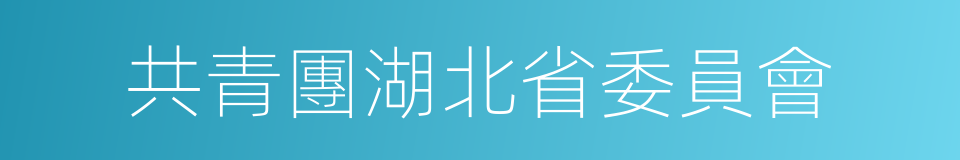 共青團湖北省委員會